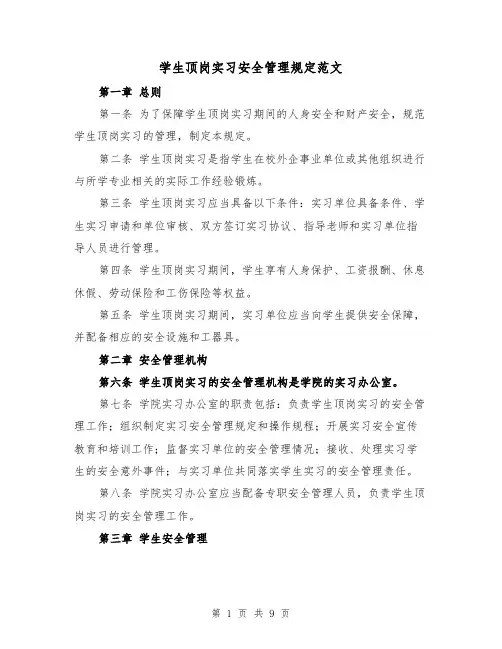 学生顶岗实习安全管理规定范文

第一章 总则

第一条 为了保障学生顶岗实习期间的人身安全和财产安全，规范学生顶岗实习的管理，制定本规定。

第二条 学生顶岗实习是指学生在校外企事业单位或其他组织进行与所学专业相关的实际工作经验锻炼。

第三条 学生顶岗实习应当具备以下条件：实习单位具备条件、学生实习申请和单位审核、双方签订实习协议、指导老师和实习单位指导人员进行管理。

第四条 学生顶岗实习期间，学生享有人身保护、工资报酬、休息休假、劳动保险和工伤保险等权益。

第五条 学生顶岗实习期间，实习单位应当向学生提供安全保障，并配备相应的安全设施和工器具。

第二章 安全管理机构

第六条 学生顶岗实习的安全管理机构是学院的实习办公室。

第七条 学院实习办公室的职责包括：负责学生顶岗实习的安全管理工作；组织制定实习安全管理规定和操作规程；开展实习安全宣传教育和培训工作；监督实习单位的安全管理情况；接收、处理实习学生的安全意外事件；与实习单位共同落实学生实习的安全管理责任。

第八条 学院实习办公室应当配备专职安全管理人员，负责学生顶岗实习的安全管理工作。

第三章 学生安全管理

第 1 页 共 9 页